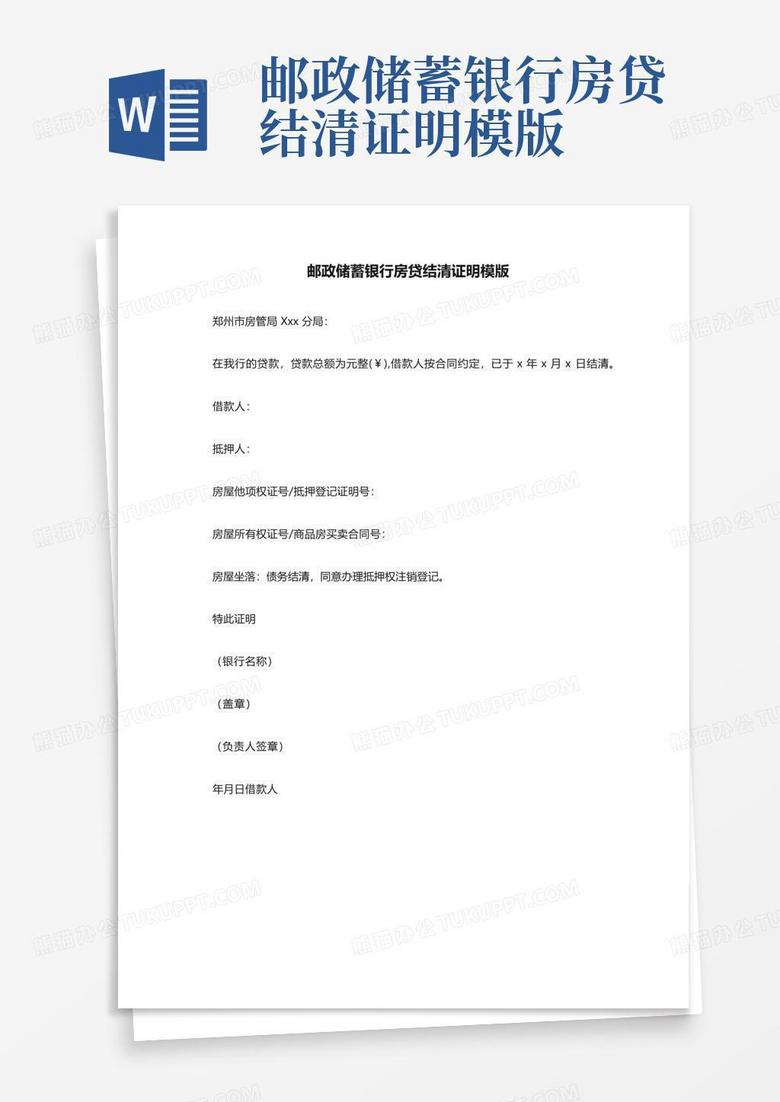 W

邮政储蓄银行房贷结清证明模版

邮政储蓄银行房贷结清证明模版

郑州市房管局 Xxx 分局：

在我行的贷款，贷款总额为元整(￥),借款人按合同约定，已于 x 年 x 月 x 日结清。

借款人：

抵押人：

房屋他项权证号/抵押登记证明号：

房屋所有权证号/商品房买卖合同号：

房屋坐落：债务结清，同意办理抵押权注销登记。

特此证明

（银行名称）

（盖章）

（负责人签章）

年月日借款人

熊猫办公 TUKUPPT.COM